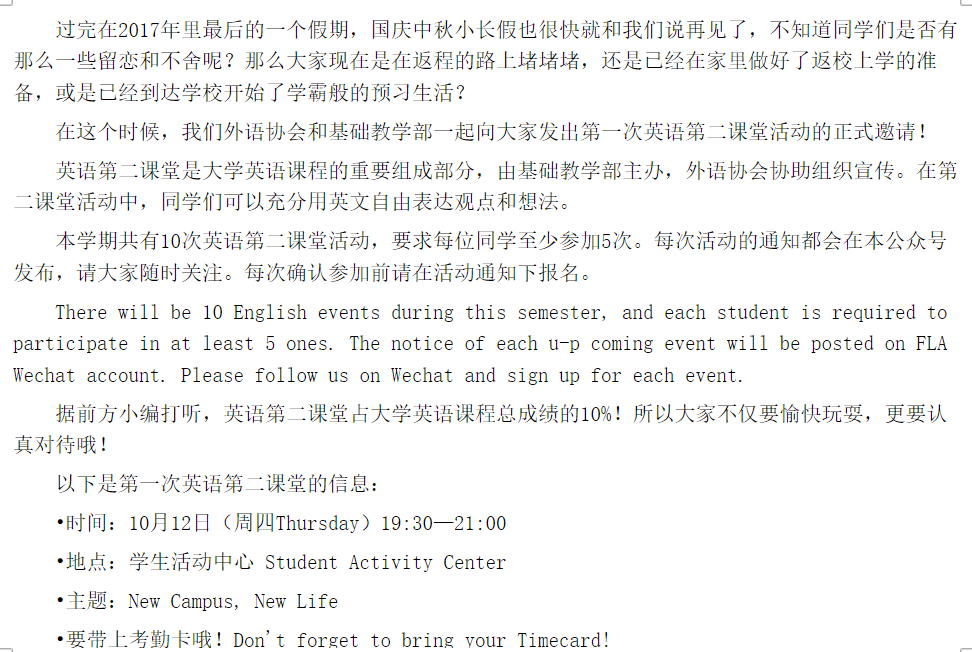 过完在2017年里最后的一个假期，国庆中秋小长假也很快就和我们说再见了，不知道同学们是否有那么一些留恋和不舍呢？那么大家现在是在返程的路上堵堵堵，还是已经在家里做好了返校上学的准备，或是已经到达学校开始了学霸般的预习生活？

在这个时候，我们外语协会和基础教学部一起向大家发出第一次英语第二课堂活动的正式邀请！

英语第二课堂是大学英语课程的重要组成部分，由基础教学部主办，外语协会协助组织宣传。在第二课堂活动中，同学们可以充分用英文自由表达观点和想法。

本学期共有10次英语第二课堂活动，要求每位同学至少参加5次。每次活动的通知都会在本公众号发布，请大家随时关注。每次确认参加前请在活动通知下报名。

There will be 10 English events during this semester, and each student is required to participate in at least 5 ones. The notice of each u-p coming event will be posted on FLA Wechat account. Please follow us on Wechat and sign up for each event.

据前方小编打听，英语第二课堂占大学英语课程总成绩的10%！所以大家不仅要愉快玩耍，更要认真对待哦！

以下是第一次英语第二课堂的信息：

•时间：10月12日（周四Thursday）19:30—21:00

•地点：学生活动中心 Student Activity Center

•主题：New Campus, New Life

•要带上考勤卡哦！Don't forget to bring your Timecard!